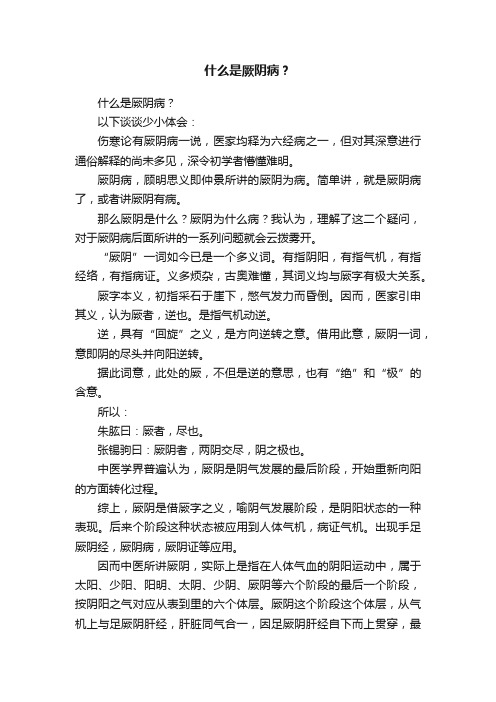 什么是厥阴病？

什么是厥阴病？

以下谈谈少小体会：

伤寒论有厥阴病一说，医家均释为六经病之一，但对其深意进行通俗解释的尚未多见，深令初学者懵懂难明。

厥阴病，顾明思义即仲景所讲的厥阴为病。简单讲，就是厥阴病了，或者讲厥阴有病。

那么厥阴是什么？厥阴为什么病？我认为，理解了这二个疑问，对于厥阴病后面所讲的一系列问题就会云拨雾开。

“厥阴”一词如今已是一个多义词。有指阴阳，有指气机，有指经络，有指病证。义多烦杂，古奥难懂，其词义均与厥字有极大关系。

厥字本义，初指采石于崖下，憋气发力而昏倒。因而，医家引申其义，认为厥者，逆也。是指气机动逆。

逆，具有“回旋”之义，是方向逆转之意。借用此意，厥阴一词，意即阴的尽头并向阳逆转。

据此词意，此处的厥，不但是逆的意思，也有“绝”和“极”的含意。

所以：

朱肱曰：厥者，尽也。

张锡驹曰：厥阴者，两阴交尽，阴之极也。

中医学界普遍认为，厥阴是阴气发展的最后阶段，开始重新向阳的方面转化过程。

综上，厥阴是借厥字之义，喻阴气发展阶段，是阴阳状态的一种表现。后来个阶段这种状态被应用到人体气机，病证气机。出现手足厥阴经，厥阴病，厥阴证等应用。

因而中医所讲厥阴，实际上是指在人体气血的阴阳运动中，属于太阳、少阳、阳明、太阴、少阴、厥阴等六个阶段的最后一个阶段，按阴阳之气对应从表到里的六个体层。厥阴这个阶段这个体层，从气机上与足厥阴肝经，肝脏同气合一，因足厥阴肝经自下而上贯穿，最